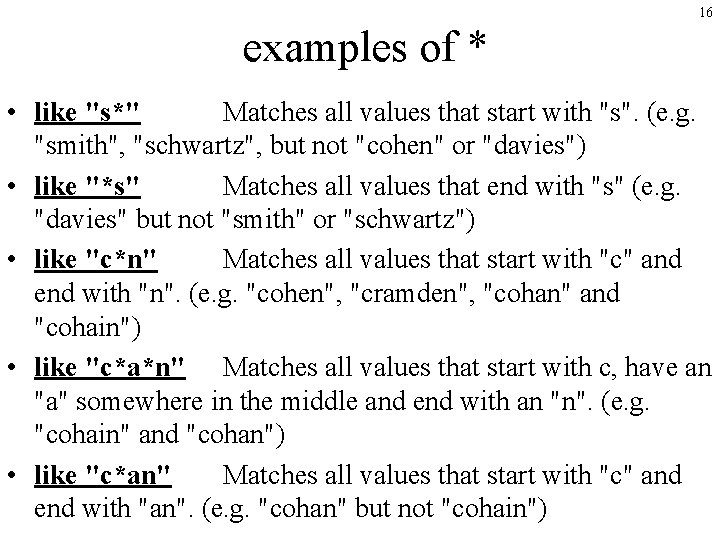 16

examples of *

• like "s*" Matches all values that start with "s". (e.g. "smith", "schwartz", but not "cohen" or "davies")

• like "*s" Matches all values that end with "s" (e.g. "davies" but not "smith" or "schwartz")

• like "c*n" Matches all values that start with "c" and end with "n". (e.g. "cohen", "cramden", "cohan" and "cohain")

• like "c*a*n" Matches all values that start with c, have an "a" somewhere in the middle and end with an "n". (e.g. "cohain" and "cohan")

• like "c*an" Matches all values that start with "c" and end with "an". (e.g. "cohan" but not "cohain")